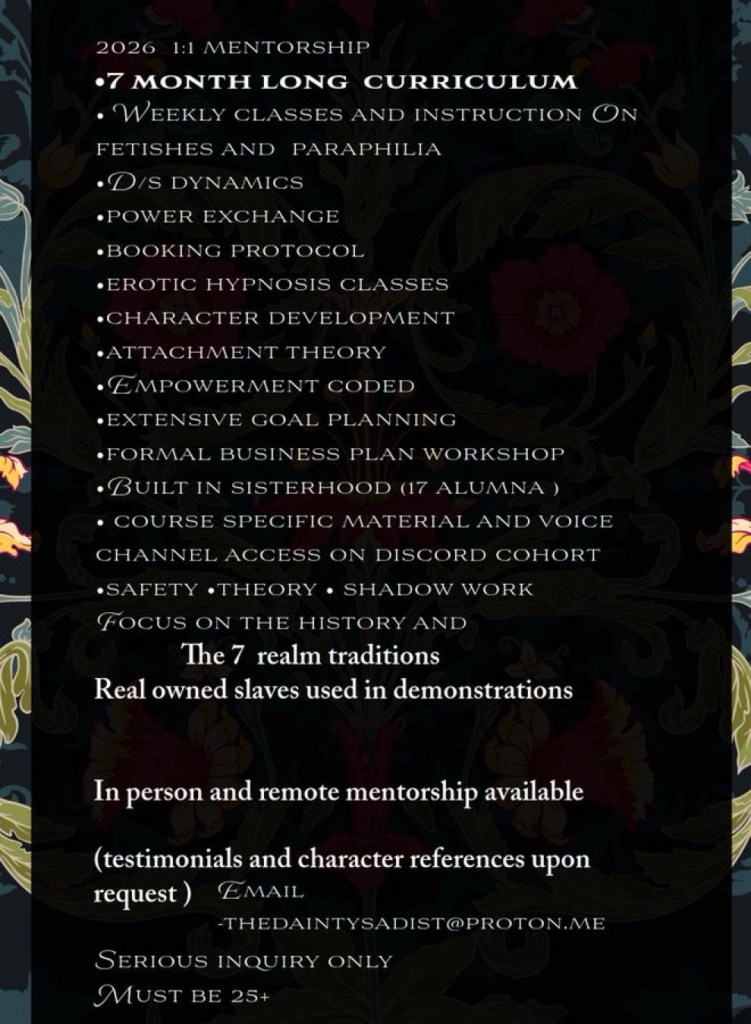 2026 1:1 MENTORSHIP
•7 MONTH LONG CURRICULUM
• WEEKLY CLASSES AND INSTRUCTION ON FETISHES AND PARAPHILIA
•D/S DYNAMICS
•POWER EXCHANGE
•BOOKING PROTOCOL
•EROTIC HYPNOSIS CLASSES
•CHARACTER DEVELOPMENT
•ATTACHMENT THEORY
•EMPOWERMENT CODED
•EXTENSIVE GOAL PLANNING
•FORMAL BUSINESS PLAN WORKSHOP
•BUILT IN SISTERHOOD (17 ALUMNA )
• COURSE SPECIFIC MATERIAL AND VOICE CHANNEL ACCESS ON DISCORD COHORT
•SAFETY •THEORY • SHADOW WORK
FOCUS ON THE HISTORY AND
The 7 realm traditions
Real owned slaves used in demonstrations

In person and remote mentorship available

(testimonials and character references upon request ) EMAIL
-THEDAINTYSADIST@PROTON.ME
SERIOUS INQUIRY ONLY
MUST BE 25+